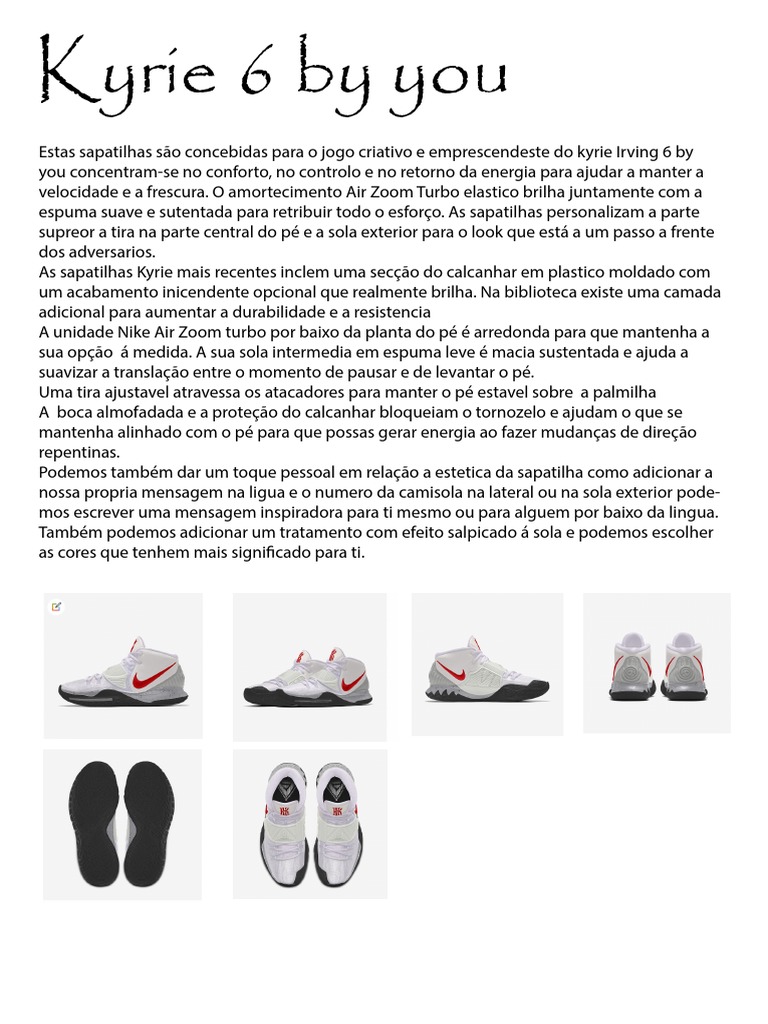 Kyrie 6 by you

Estas sapatilhas são concebidas para o jogo criativo e emprescendeste do kyrie Irving 6 by you concentram-se no conforto, no controlo e no retorno da energia para ajudar a manter a velocidade e a frescura. O amortecimento Air Zoom Turbo elastico brilha juntamente com a espuma suave e sutentada para retribuir todo o esforço. As sapatilhas personalizam a parte supreor a tira na parte central do pé e a sola exterior para o look que está a um passo a frente dos adversarios.
As sapatilhas Kyrie mais recentes inclem uma secção do calcanhar em plastico moldado com um acabamento inicendente opcional que realmente brilha. Na biblioteca existe uma camada adicional para aumentar a durabilidade e a resistencia
A unidade Nike Air Zoom turbo por baixo da planta do pé é arredonda para que mantenha a sua opção á medida. A sua sola intermedia em espuma leve é macia sustentada e ajuda a suavizar a translação entre o momento de pausar e de levantar o pé.
Uma tira ajustavel atravessa os atacadores para manter o pé estavel sobre a palmilha
A boca almofadada e a proteção do calcanhar bloqueiam o tornozelo e ajudam o que se mantenha alinhado com o pé para que possas gerar energia ao fazer mudanças de direção repentinas.
Podemos também dar um toque pessoal em relação a estetica da sapatilha como adicionar a nossa propria mensagem na ligua e o numero da camisola na lateral ou na sola exterior podemos escrever uma mensagem inspiradora para ti mesmo ou para alguem por baixo da lingua. Também podemos adicionar um tratamento com efeito salpicado á sola e podemos escolher as cores que tenhem mais significado para ti.